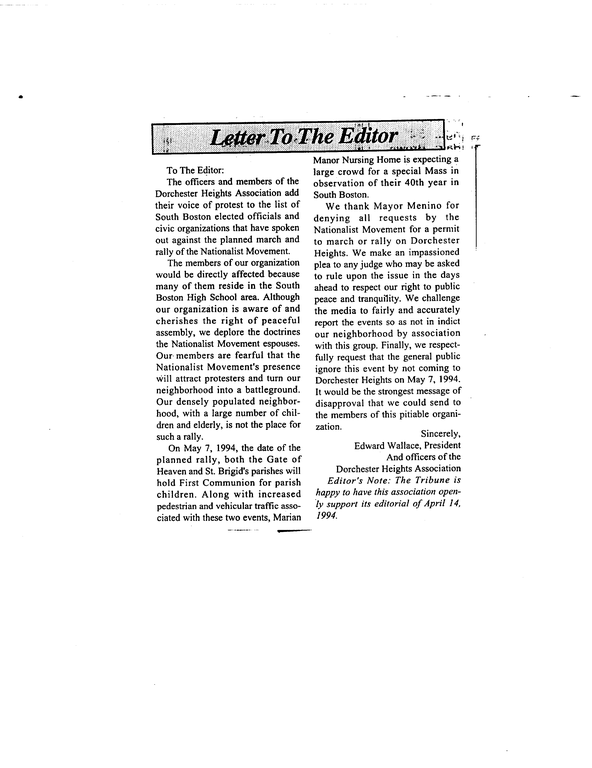 Letter To The Editor

To The Editor:

The officers and members of the Dorchester Heights Association add their voice of protest to the list of South Boston elected officials and civic organizations that have spoken out against the planned march and rally of the Nationalist Movement.

The members of our organization would be directly affected because many of them reside in the South Boston High School area. Although our organization is aware of and cherishes the right of peaceful assembly, we deplore the doctrines the Nationalist Movement espouses. Our members are fearful that the Nationalist Movement's presence will attract protesters and turn our neighborhood into a battleground. Our densely populated neighborhood, with a large number of children and elderly, is not the place for such a rally.

On May 7, 1994, the date of the planned rally, both the Gate of Heaven and St. Brigid's parishes will hold First Communion for parish children. Along with increased pedestrian and vehicular traffic associated with these two events, Marian Manor Nursing Home is expecting a large crowd for a special Mass in observation of their 40th year in South Boston.

We thank Mayor Menino for denying all requests by the Nationalist Movement for a permit to march or rally on Dorchester Heights. We make an impassioned plea to any judge who may be asked to rule upon the issue in the days ahead to respect our right to public peace and tranquility. We challenge the media to fairly and accurately report the events so as not in indict our neighborhood by association with this group. Finally, we respectfully request that the general public ignore this event by not coming to Dorchester Heights on May 7, 1994. It would be the strongest message of disapproval that we could send to the members of this pitiable organization.

Sincerely,
Edward Wallace, President
And officers of the
Dorchester Heights Association

Editor's Note: The Tribune is happy to have this association openly support its editorial of April 14, 1994.